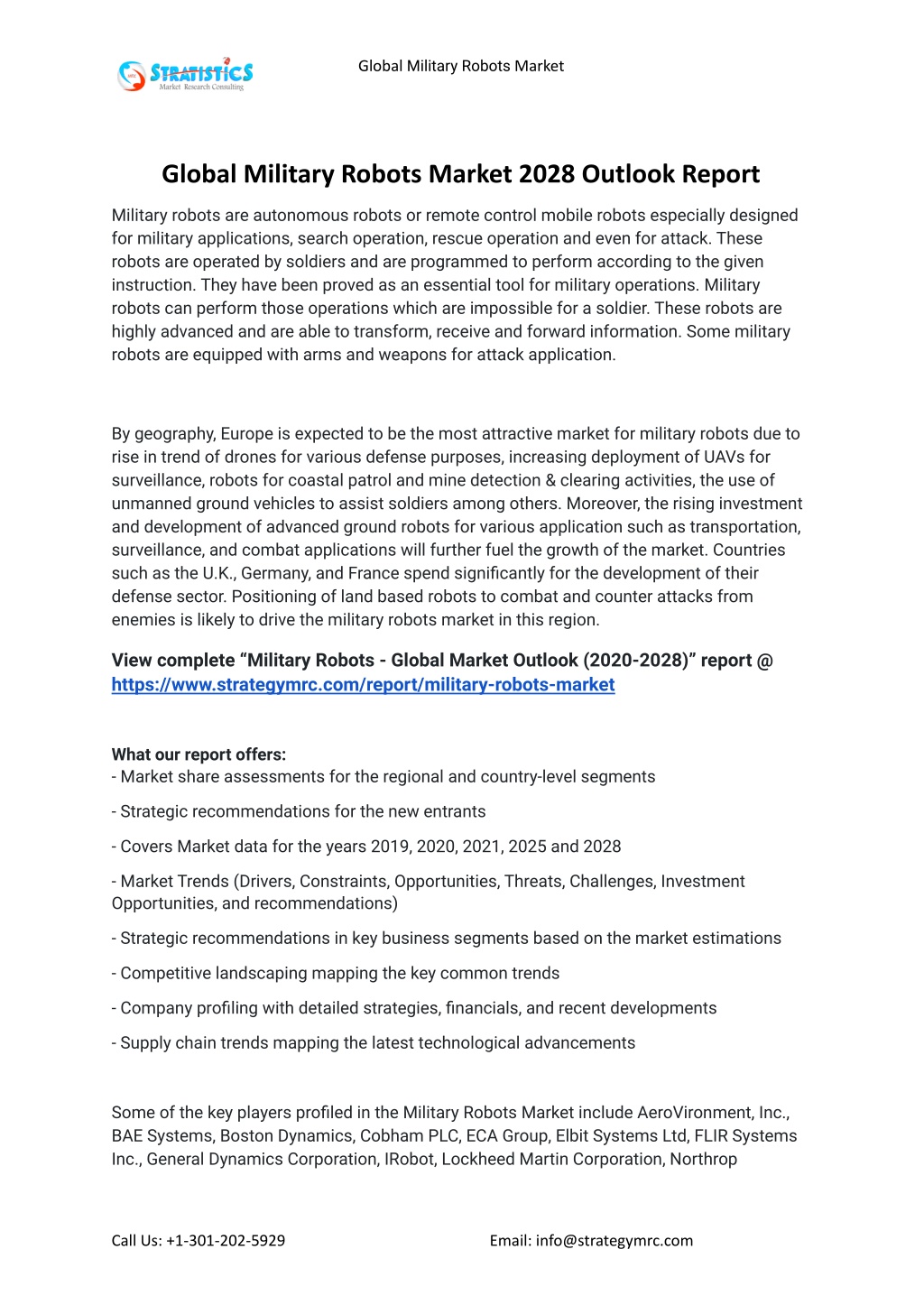 STRATISTICS
Market Research Consulting

Global Military Robots Market

Global Military Robots Market 2028 Outlook Report

Military robots are autonomous robots or remote control mobile robots especially designed for military applications, search operation, rescue operation and even for attack. These robots are operated by soldiers and are programmed to perform according to the given instruction. They have been proved as an essential tool for military operations. Military robots can perform those operations which are impossible for a soldier. These robots are highly advanced and are able to transform, receive and forward information. Some military robots are equipped with arms and weapons for attack application.

By geography, Europe is expected to be the most attractive market for military robots due to rise in trend of drones for various defense purposes, increasing deployment of UAVs for surveillance, robots for coastal patrol and mine detection & clearing activities, the use of unmanned ground vehicles to assist soldiers among others. Moreover, the rising investment and development of advanced ground robots for various application such as transportation, surveillance, and combat applications will further fuel the growth of the market. Countries such as the U.K., Germany, and France spend significantly for the development of their defense sector. Positioning of land based robots to combat and counter attacks from enemies is likely to drive the military robots market in this region.

View complete “Military Robots - Global Market Outlook (2020-2028)” report @ https://www.strategymrc.com/report/military-robots-market

What our report offers:
- Market share assessments for the regional and country-level segments

- Strategic recommendations for the new entrants

- Covers Market data for the years 2019, 2020, 2021, 2025 and 2028

- Market Trends (Drivers, Constraints, Opportunities, Threats, Challenges, Investment Opportunities, and recommendations)

- Strategic recommendations in key business segments based on the market estimations

- Competitive landscaping mapping the key common trends

- Company profiling with detailed strategies, financials, and recent developments

- Supply chain trends mapping the latest technological advancements

Some of the key players profiled in the Military Robots Market include AeroVironment, Inc., BAE Systems, Boston Dynamics, Cobham PLC, ECA Group, Elbit Systems Ltd, FLIR Systems Inc., General Dynamics Corporation, IRobot, Lockheed Martin Corporation, Northrop

Call Us: +1-301-202-5929

Email: info@strategymrc.com